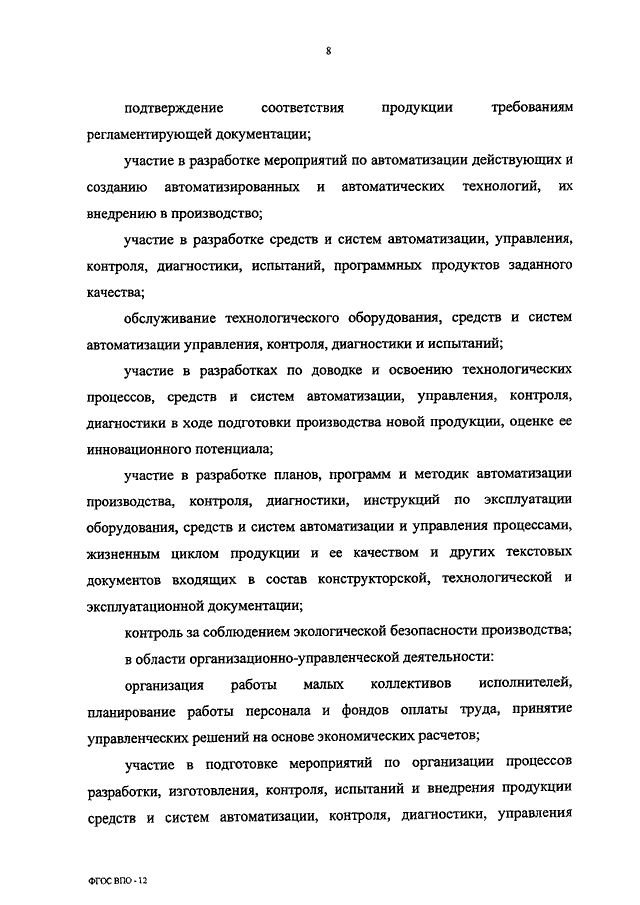 8

подтверждение соответствия продукции требованиям регламентирующей документации;

участие в разработке мероприятий по автоматизации действующих и созданию автоматизированных и автоматических технологий, их внедрению в производство;

участие в разработке средств и систем автоматизации, управления, контроля, диагностики, испытаний, программных продуктов заданного качества;

обслуживание технологического оборудования, средств и систем автоматизации управления, контроля, диагностики и испытаний;

участие в разработках по доводке и освоению технологических процессов, средств и систем автоматизации, управления, контроля, диагностики в ходе подготовки производства новой продукции, оценке ее инновационного потенциала;

участие в разработке планов, программ и методик автоматизации производства, контроля, диагностики, инструкций по эксплуатации оборудования, средств и систем автоматизации и управления процессами, жизненным циклом продукции и ее качеством и других текстовых документов входящих в состав конструкторской, технологической и эксплуатационной документации;

контроль за соблюдением экологической безопасности производства;

в области организационно-управленческой деятельности:

организация работы малых коллективов исполнителей, планирование работы персонала и фондов оплаты труда, принятие управленческих решений на основе экономических расчетов;

участие в подготовке мероприятий по организации процессов разработки, изготовления, контроля, испытаний и внедрения продукции средств и систем автоматизации, контроля, диагностики, управления

ФГОС ВПО - 12